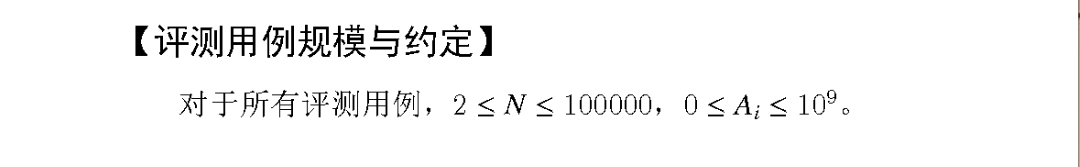 【评测用例规模与约定】

对于所有评测用例，$2 \leq N \leq 100000$，$0 \leq A_i \leq 10^9$。